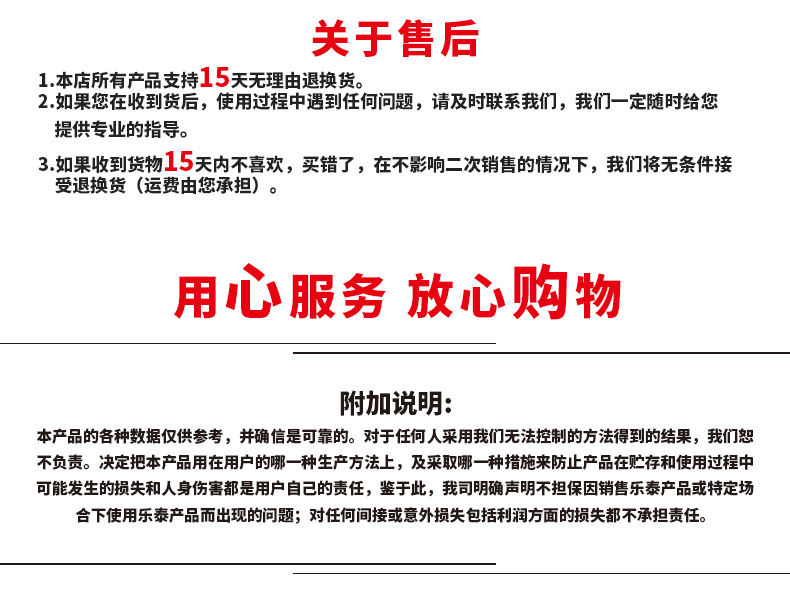 关于售后

1.本店所有产品支持15天无理由退换货。
2.如果您在收到货后，使用过程中遇到任何问题，请及时联系我们，我们一定随时给您提供专业的指导。
3.如果收到货物15天内不喜欢，买错了，在不影响二次销售的情况下，我们将无条件接受退换货（运费由您承担）。

用心服务 放心购物

附加说明:

本产品的各种数据仅供参考，并确信是可靠的。对于任何人采用我们无法控制的方法得到的结果，我们恕不负责。决定把本产品用在用户的哪一种生产方法上，及采取哪一种措施来防止产品在贮存和使用过程中可能发生的损失和人身伤害都是用户自己的责任，鉴于此，我司明确声明不担保因销售乐泰产品或特定场合下使用乐泰产品而出现的问题；对任何间接或意外损失包括利润方面的损失都不承担责任。